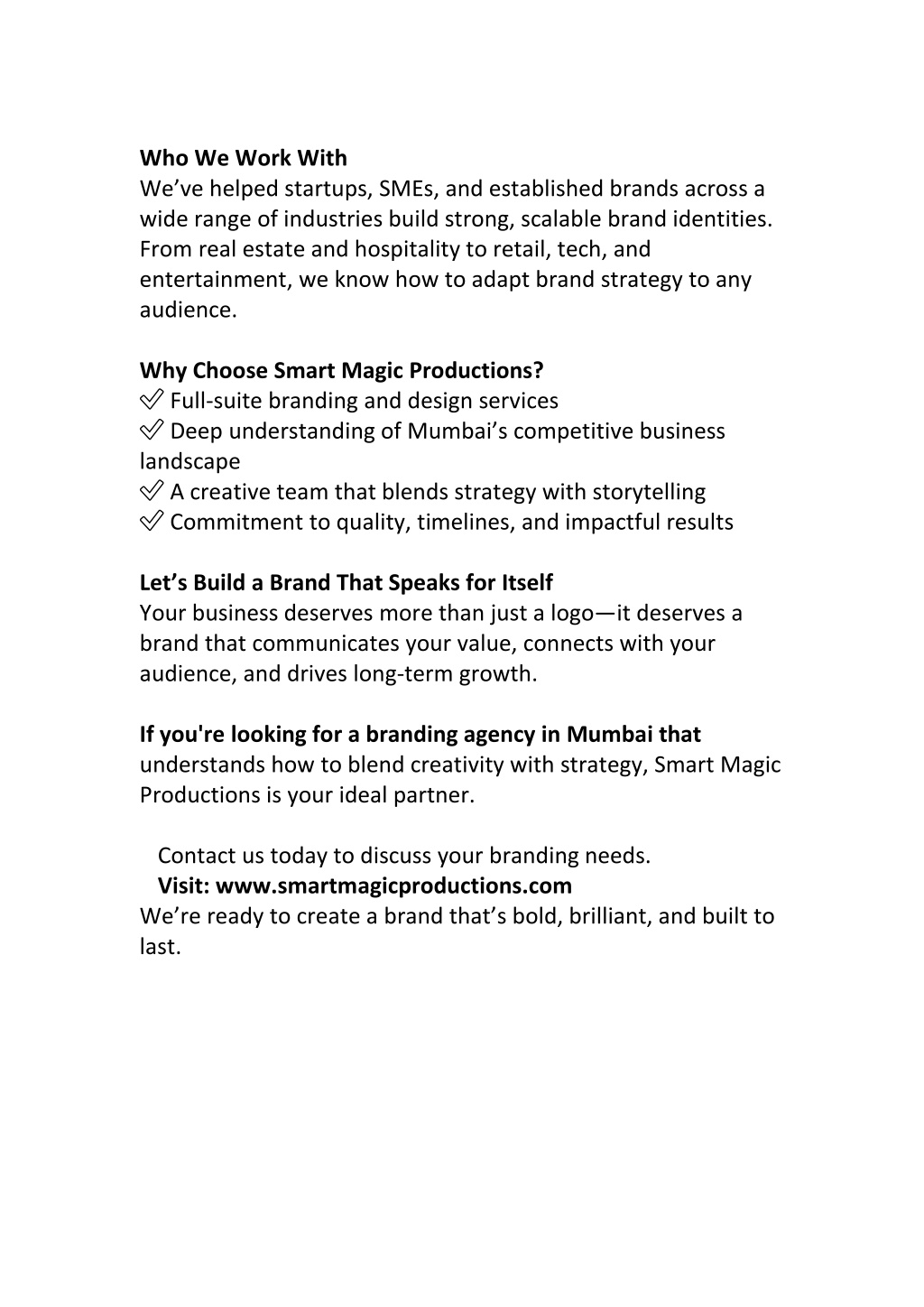 Who We Work With
We’ve helped startups, SMEs, and established brands across a wide range of industries build strong, scalable brand identities. From real estate and hospitality to retail, tech, and entertainment, we know how to adapt brand strategy to any audience.

Why Choose Smart Magic Productions?
✅ Full-suite branding and design services
✅ Deep understanding of Mumbai’s competitive business landscape
✅ A creative team that blends strategy with storytelling
✅ Commitment to quality, timelines, and impactful results

Let’s Build a Brand That Speaks for Itself
Your business deserves more than just a logo—it deserves a brand that communicates your value, connects with your audience, and drives long-term growth.

If you're looking for a branding agency in Mumbai that understands how to blend creativity with strategy, Smart Magic Productions is your ideal partner.

Contact us today to discuss your branding needs.
Visit: www.smartmagicproductions.com
We’re ready to create a brand that’s bold, brilliant, and built to last.